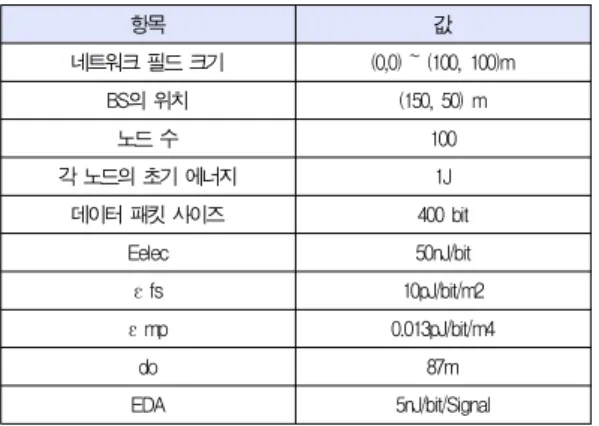 | 항목 | 값 |
|---|---|
| 네트워크 필드 크기 | (0,0) ~ (100, 100)m |
| BS의 위치 | (150, 50) m |
| 노드 수 | 100 |
| 각 노드의 초기 에너지 | 1J |
| 데이터 패킷 사이즈 | 400 bit |
| Eelec | 50nJ/bit |
| ε fs | 10pJ/bit/m2 |
| ε mp | 0.013pJ/bit/m4 |
| do | 87m |
| EDA | 5nJ/bit/Signal |